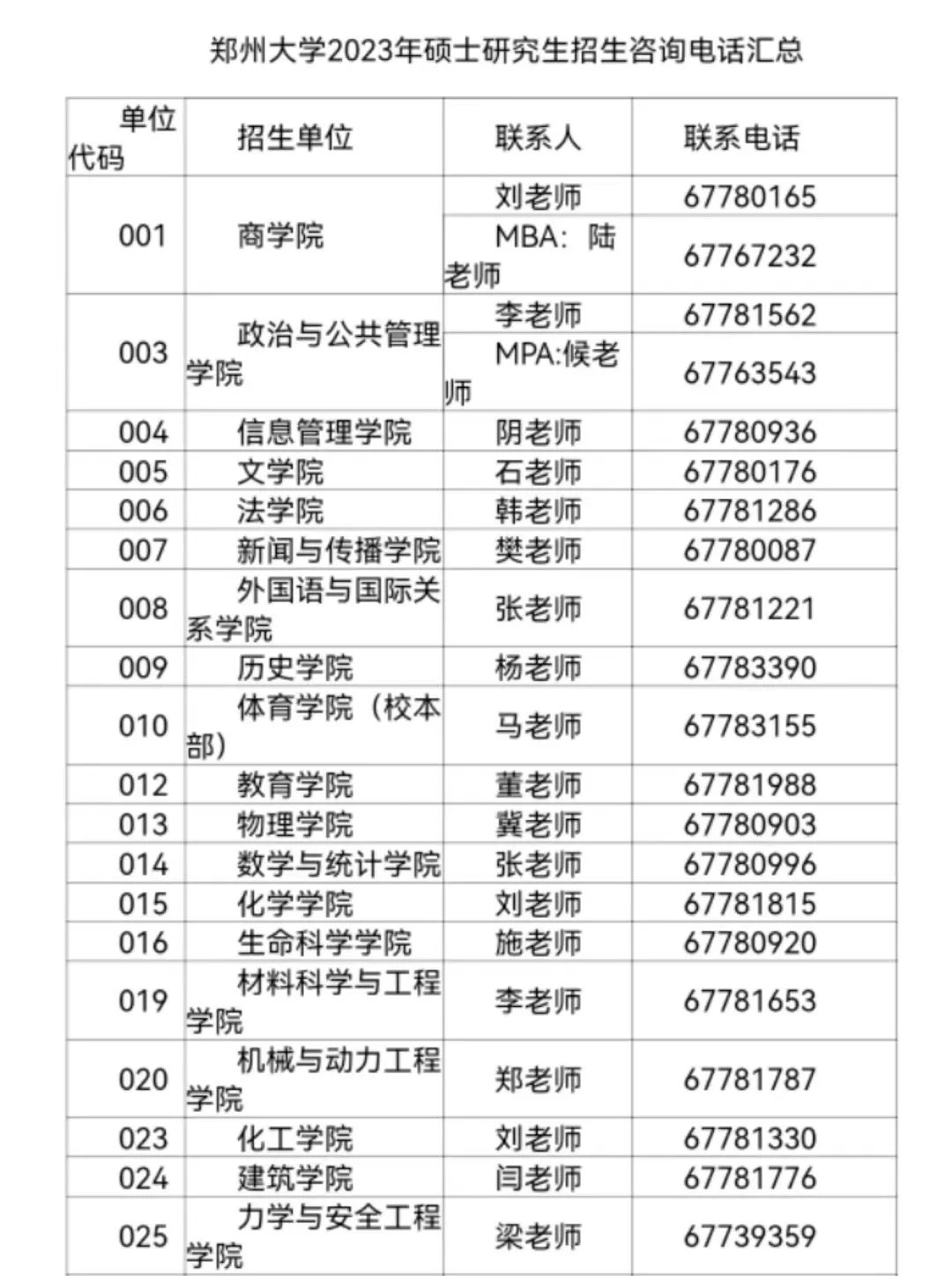 郑州大学2023年硕士研究生招生咨询电话汇总

| 单位代码 | 招生单位 | 联系人 | 联系电话 |
|---|---|---|---|
| 001 | 商学院 | 刘老师 | 67780165 |
|  |  | MBA：陆老师 | 67767232 |
| 003 | 政治与公共管理学院 | 李老师 | 67781562 |
|  |  | MPA:候老师 | 67763543 |
| 004 | 信息管理学院 | 阴老师 | 67780936 |
| 005 | 文学院 | 石老师 | 67780176 |
| 006 | 法学院 | 韩老师 | 67781286 |
| 007 | 新闻与传播学院 | 樊老师 | 67780087 |
| 008 | 外国语与国际关系学院 | 张老师 | 67781221 |
| 009 | 历史学院 | 杨老师 | 67783390 |
| 010 | 体育学院（校本部） | 马老师 | 67783155 |
| 012 | 教育学院 | 董老师 | 67781988 |
| 013 | 物理学院 | 冀老师 | 67780903 |
| 014 | 数学与统计学院 | 张老师 | 67780996 |
| 015 | 化学学院 | 刘老师 | 67781815 |
| 016 | 生命科学学院 | 施老师 | 67780920 |
| 019 | 材料科学与工程学院 | 李老师 | 67781653 |
| 020 | 机械与动力工程学院 | 郑老师 | 67781787 |
| 023 | 化工学院 | 刘老师 | 67781330 |
| 024 | 建筑学院 | 闫老师 | 67781776 |
| 025 | 力学与安全工程学院 | 梁老师 | 67739359 |